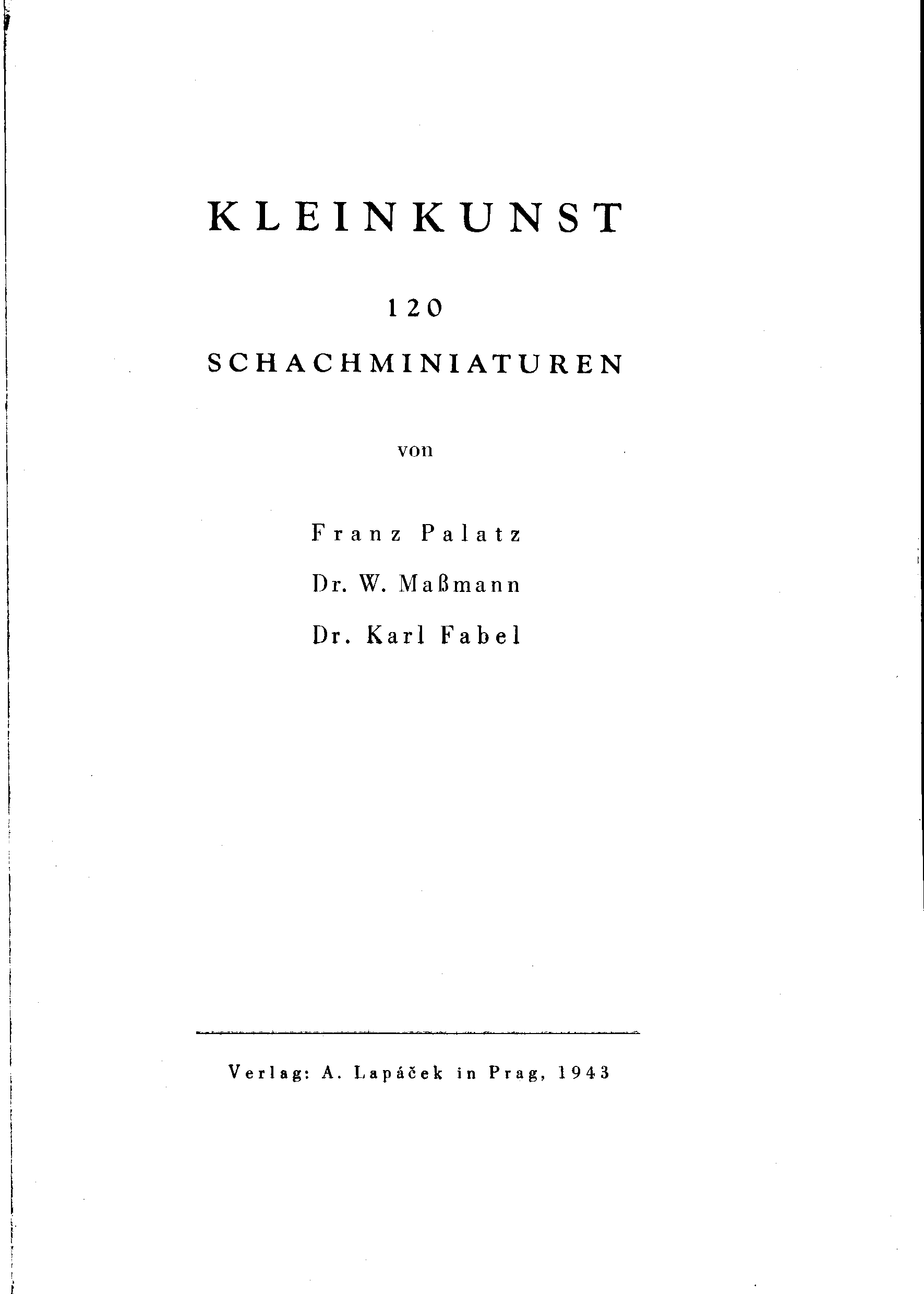 KLEINKUNST

120

SCHACHMINIATUREN

von

Franz Palatz

Dr. W. Maßmann

Dr. Karl Fabel

Verlag: A. Lapáček in Prag, 1943